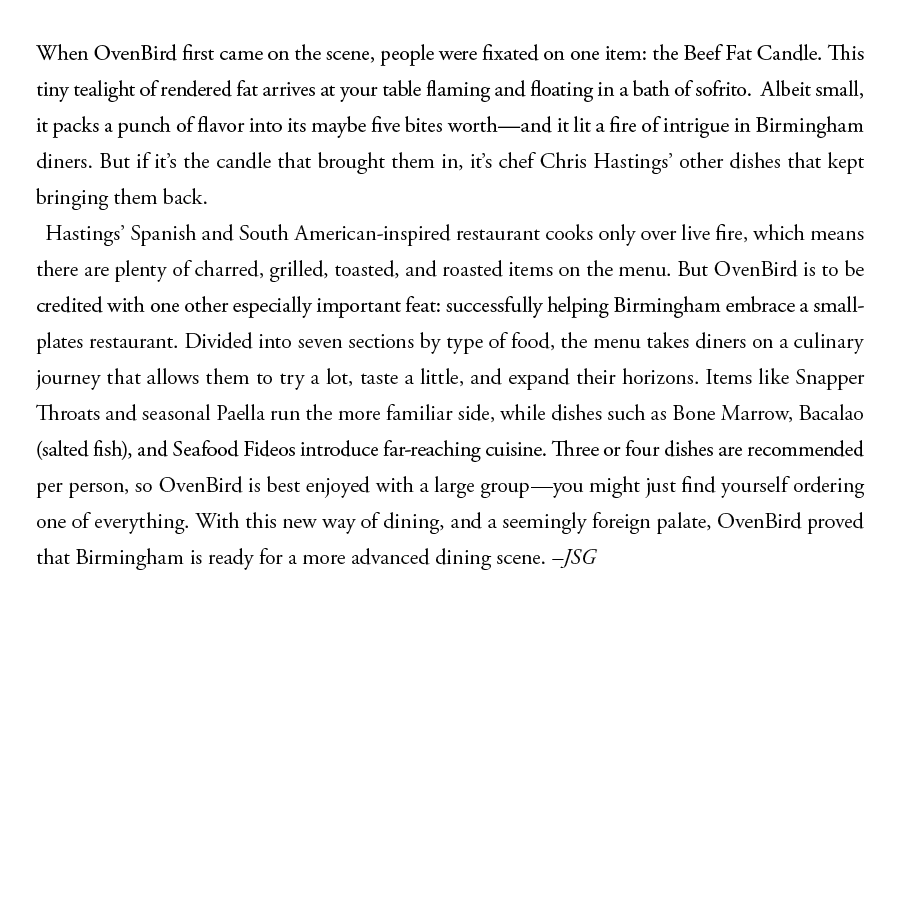 When OvenBird first came on the scene, people were fixated on one item: the Beef Fat Candle. This tiny tealight of rendered fat arrives at your table flaming and floating in a bath of sofrito. Albeit small, it packs a punch of flavor into its maybe five bites worth—and it lit a fire of intrigue in Birmingham diners. But if it's the candle that brought them in, it's chef Chris Hastings' other dishes that kept bringing them back.

Hastings' Spanish and South American-inspired restaurant cooks only over live fire, which means there are plenty of charred, grilled, toasted, and roasted items on the menu. But OvenBird is to be credited with one other especially important feat: successfully helping Birmingham embrace a small-plates restaurant. Divided into seven sections by type of food, the menu takes diners on a culinary journey that allows them to try a lot, taste a little, and expand their horizons. Items like Snapper Throats and seasonal Paella run the more familiar side, while dishes such as Bone Marrow, Bacalao (salted fish), and Seafood Fideos introduce far-reaching cuisine. Three or four dishes are recommended per person, so OvenBird is best enjoyed with a large group—you might just find yourself ordering one of everything. With this new way of dining, and a seemingly foreign palate, OvenBird proved that Birmingham is ready for a more advanced dining scene. –JSG